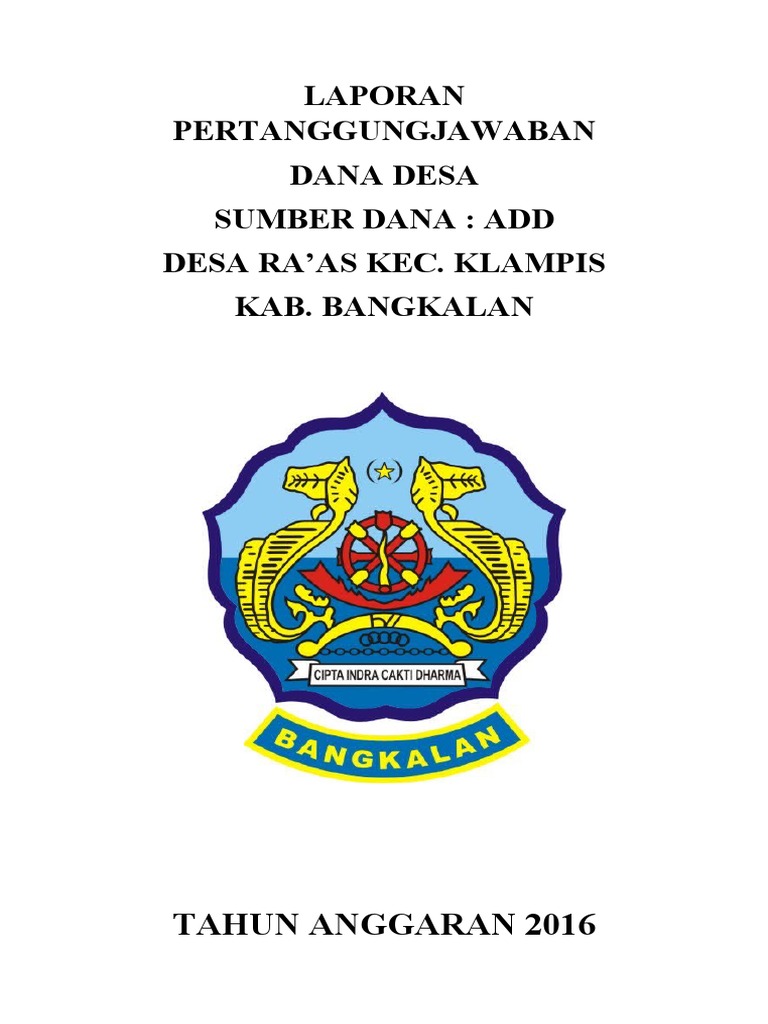 LAPORAN
PERTANGGUNGJAWABAN
DANA DESA
SUMBER DANA : ADD
DESA RA'AS KEC. KLAMPIS
KAB. BANGKALAN

CIPTA INDRA CAKTI DHARMA

BANGKALAN

TAHUN ANGGARAN 2016